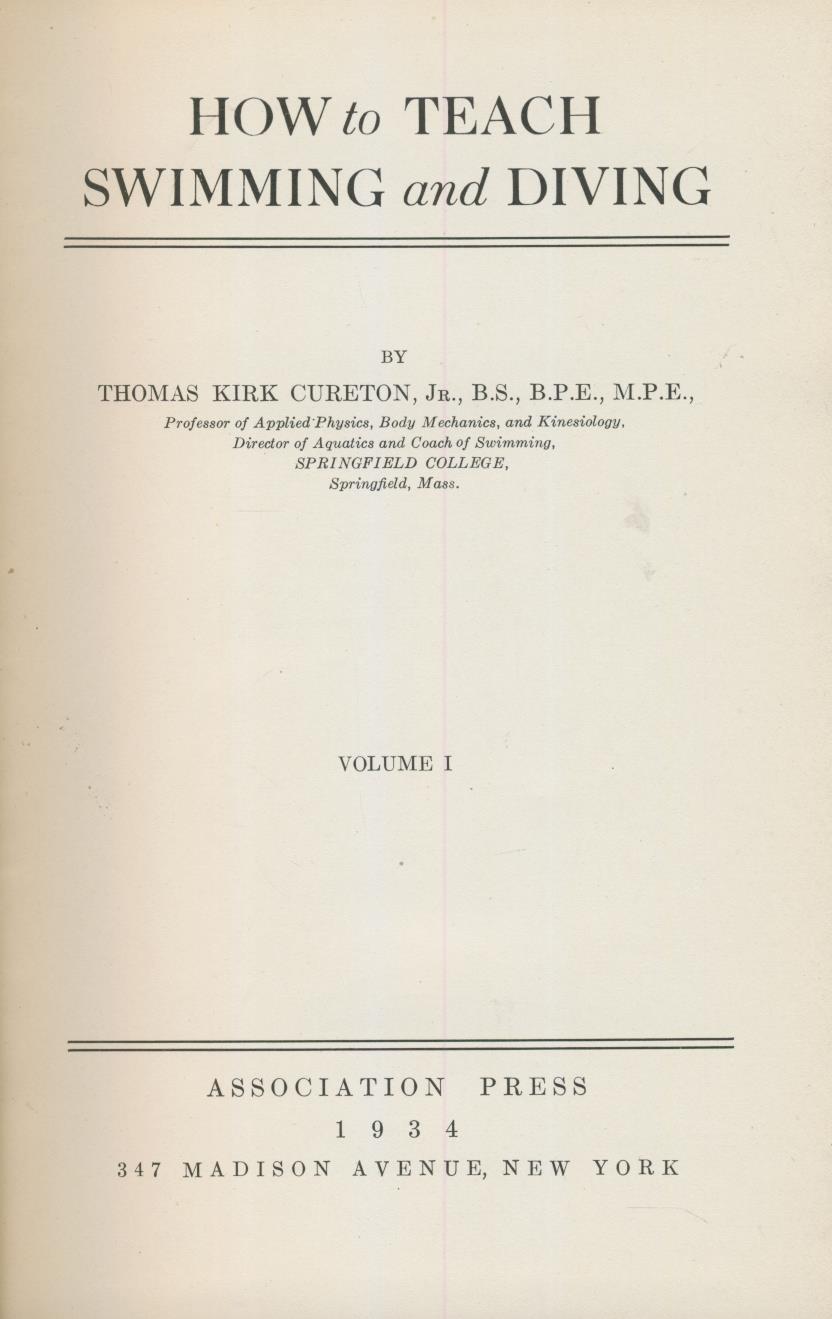 HOW to TEACH
SWIMMING and DIVING

BY
THOMAS KIRK CURETON, Jr., B.S., B.P.E., M.P.E.,
Professor of Applied Physics, Body Mechanics, and Kinesiology,
Director of Aquatics and Coach of Swimming,
SPRINGFIELD COLLEGE,
Springfield, Mass.

VOLUME I

ASSOCIATION PRESS
1934
347 MADISON AVENUE, NEW YORK